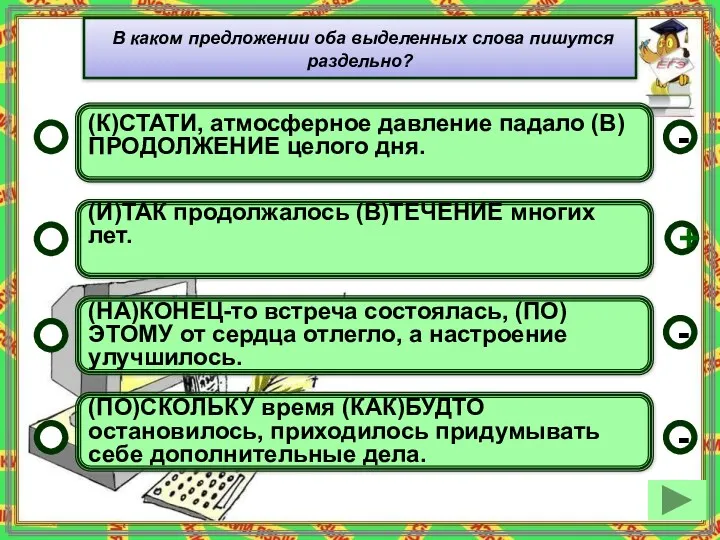 В каком предложении оба выделенных слова пишутся раздельно?

ЕГЭ

(К)СТАТИ, атмосферное давление падало (В) ПРОДОЛЖЕНИЕ целого дня.

-

(И)ТАК продолжалось (В)ТЕЧЕНИЕ многих лет.

+

(НА)КОНЕЦ-то встреча состоялась, (ПО) ЭТОМУ от сердца отлегло, а настроение улучшилось.

-

(ПО)СКОЛЬКУ время (КАК)БУДТО остановилось, приходилось придумывать себе дополнительные дела.

-